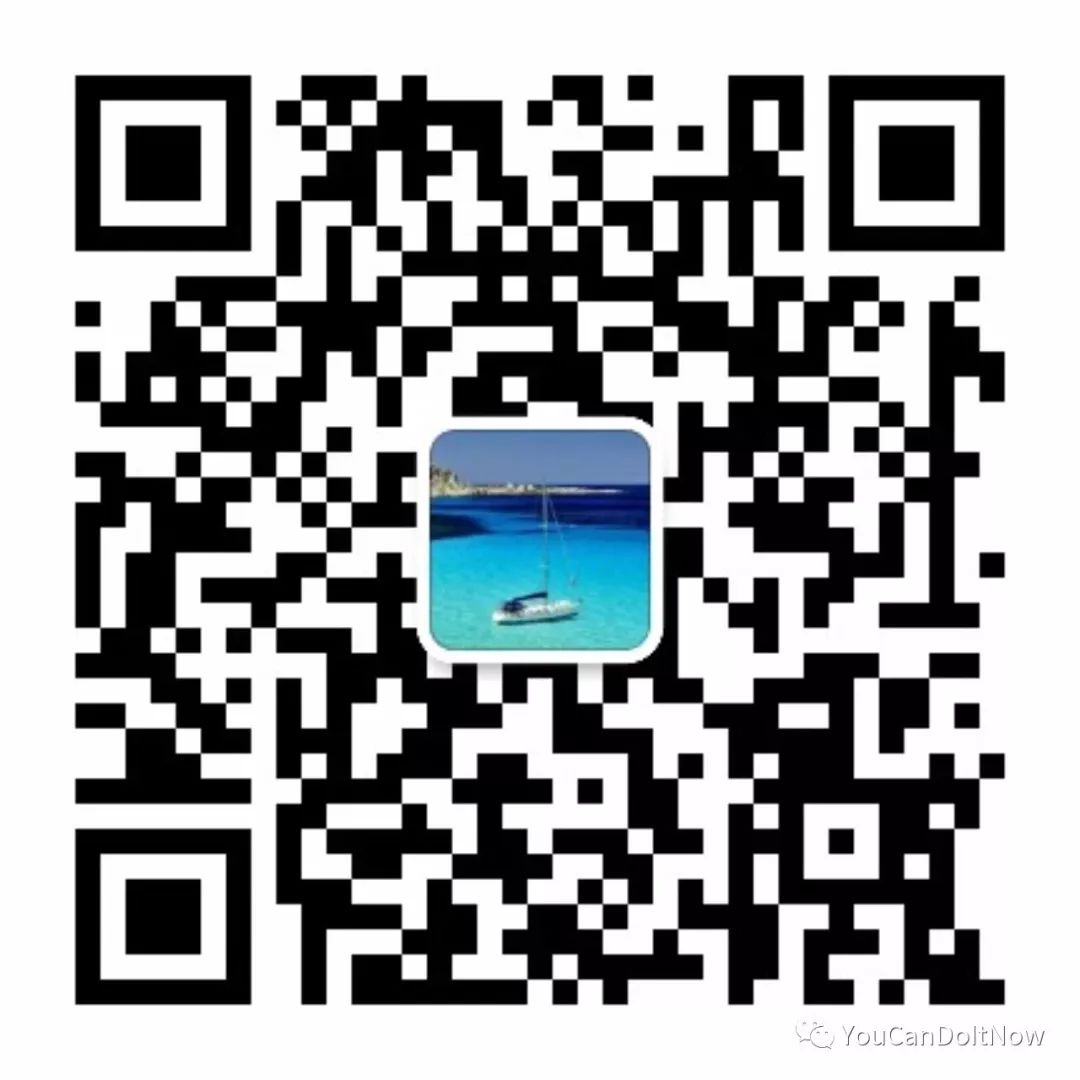 YouCanDoItNow